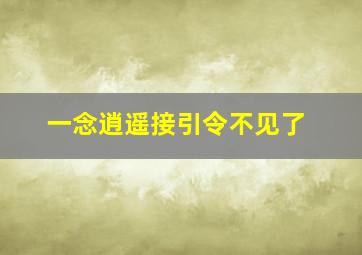 一念逍遥接引令不见了